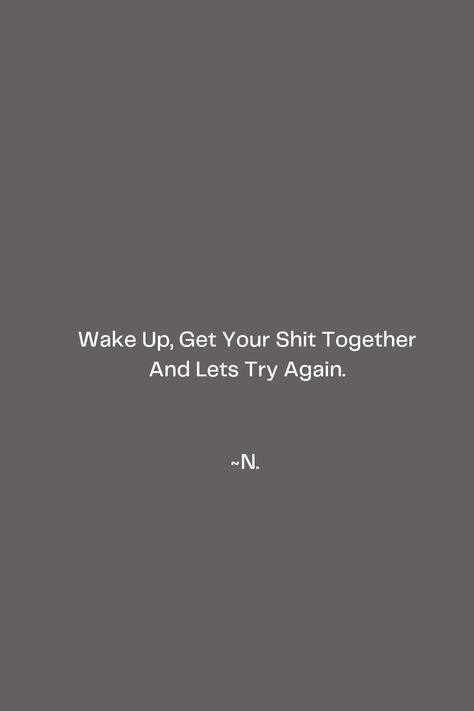 Wake Up, Get Your Shit Together And Lets Try Again.

~N.